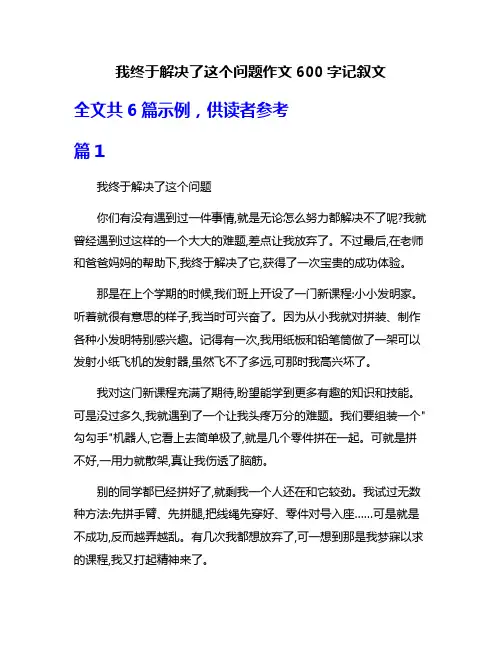 我终于解决了这个问题作文 600 字记叙文

全文共 6 篇示例，供读者参考

篇 1

我终于解决了这个问题

你们有没有遇到过一件事情,就是无论怎么努力都解决不了呢?我就曾经遇到过这样的一个大大的难题,差点让我放弃了。不过最后,在老师和爸爸妈妈的帮助下,我终于解决了它,获得了一次宝贵的成功体验。

那是在上个学期的时候,我们班上开设了一门新课程:小小发明家。听着就很有意思的样子,我当时可兴奋了。因为从小我就对拼装、制作各种小发明特别感兴趣。记得有一次,我用纸板和铅笔筒做了一架可以发射小纸飞机的发射器,虽然飞不了多远,可那时我高兴坏了。

我对这门新课程充满了期待,盼望能学到更多有趣的知识和技能。可是没过多久,我就遇到了一个让我头疼万分的难题。我们要组装一个"勾勾手"机器人,它看上去简单极了,就是几个零件拼在一起。可就是拼不好,一用力就散架,真让我伤透了脑筋。

别的同学都已经拼好了,就剩我一个人还在和它较劲。我试过无数种方法:先拼手臂、先拼腿,把线绳先穿好、零件对号入座……可是就是不成功,反而越弄越乱。有几次我都想放弃了,可一想到那是我梦寐以求的课程,我又打起精神来了。